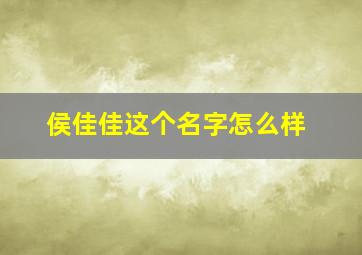 侯佳佳这个名字怎么样